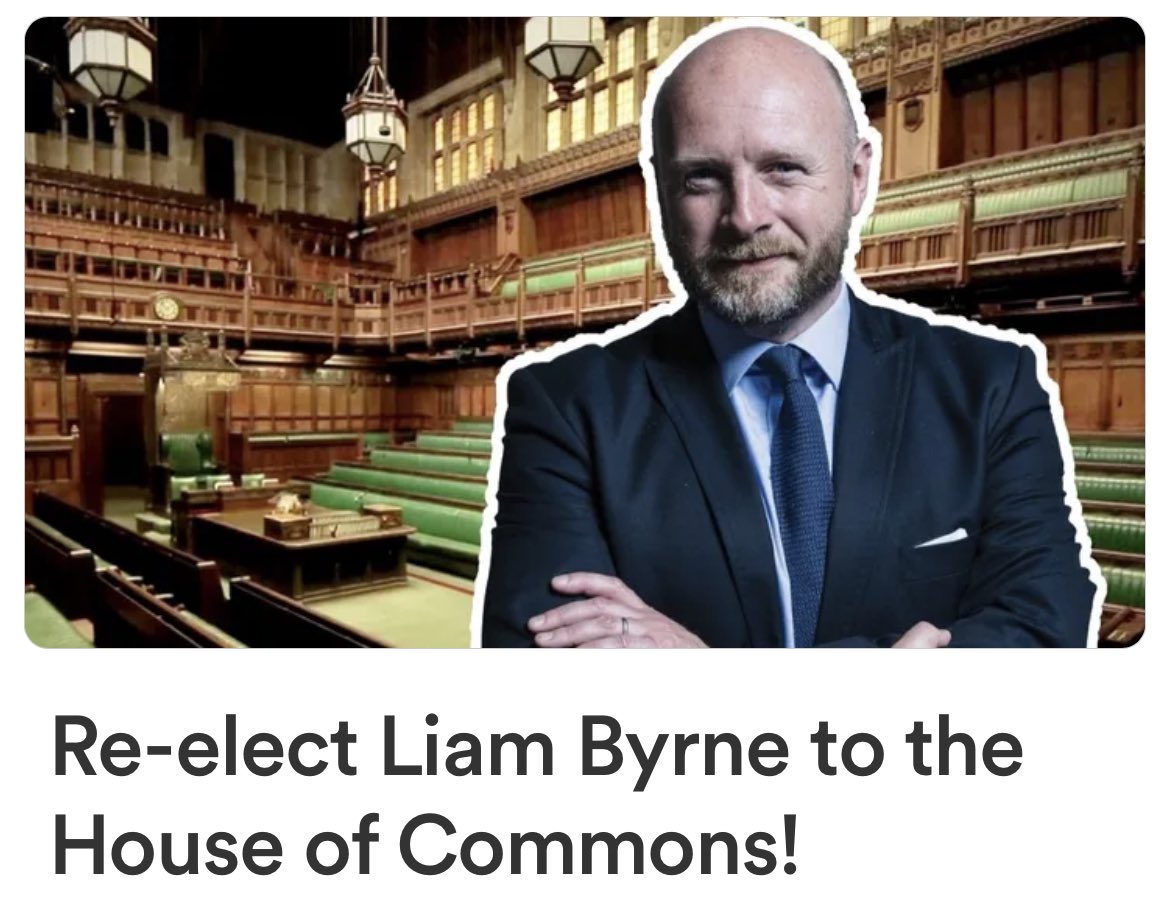 Re-elect Liam Byrne to the House of Commons!